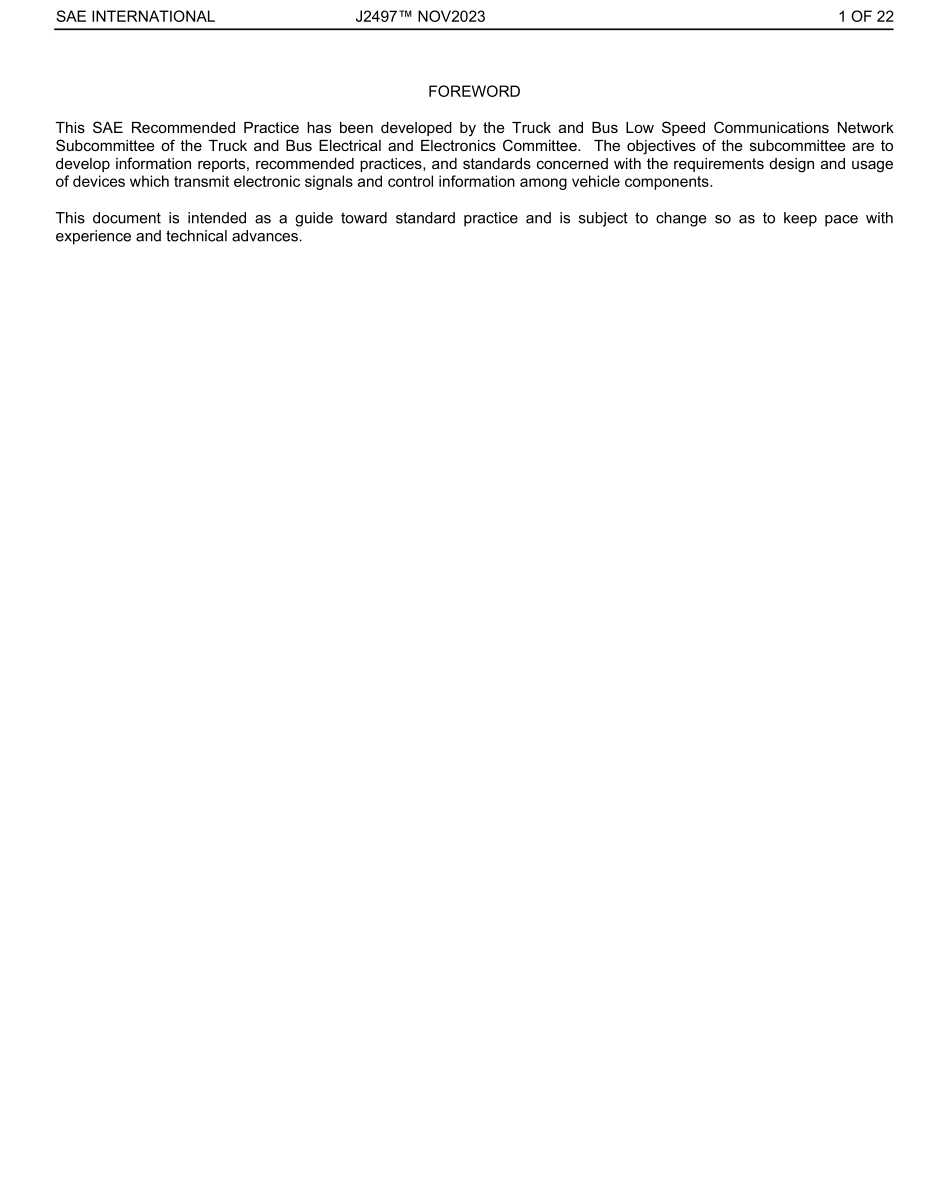 SAE INTERNATIONAL J2497™ NOV2023 1 OF 22

FOREWORD

This SAE Recommended Practice has been developed by the Truck and Bus Low Speed Communications Network Subcommittee of the Truck and Bus Electrical and Electronics Committee. The objectives of the subcommittee are to develop information reports, recommended practices, and standards concerned with the requirements design and usage of devices which transmit electronic signals and control information among vehicle components.

This document is intended as a guide toward standard practice and is subject to change so as to keep pace with experience and technical advances.